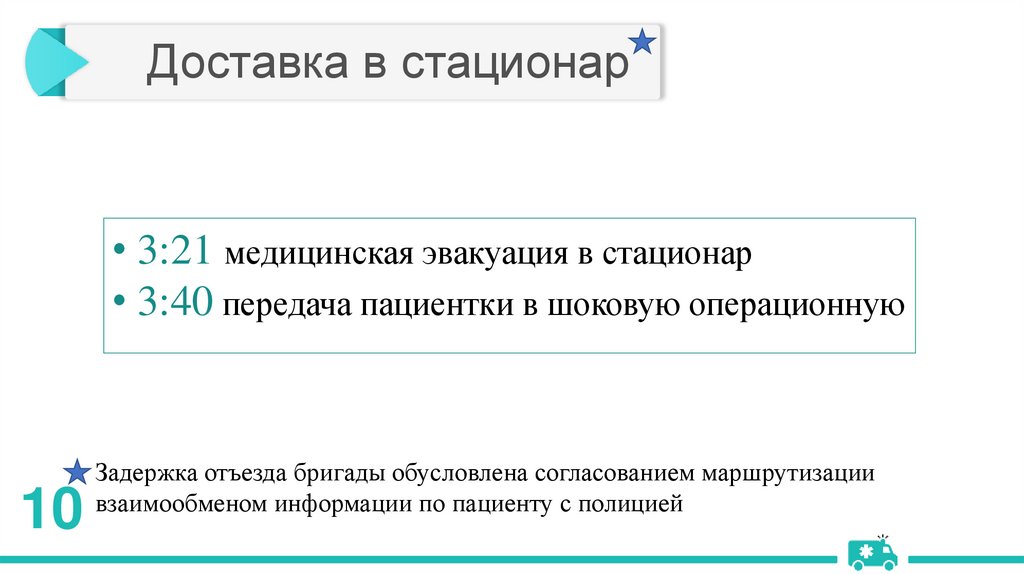 Доставка в стационар

• 3:21 медицинская эвакуация в стационар
• 3:40 передача пациентки в шоковую операционную

Задержка отъезда бригады обусловлена согласованием маршрутизации взаимообменом информации по пациенту с полицией

10